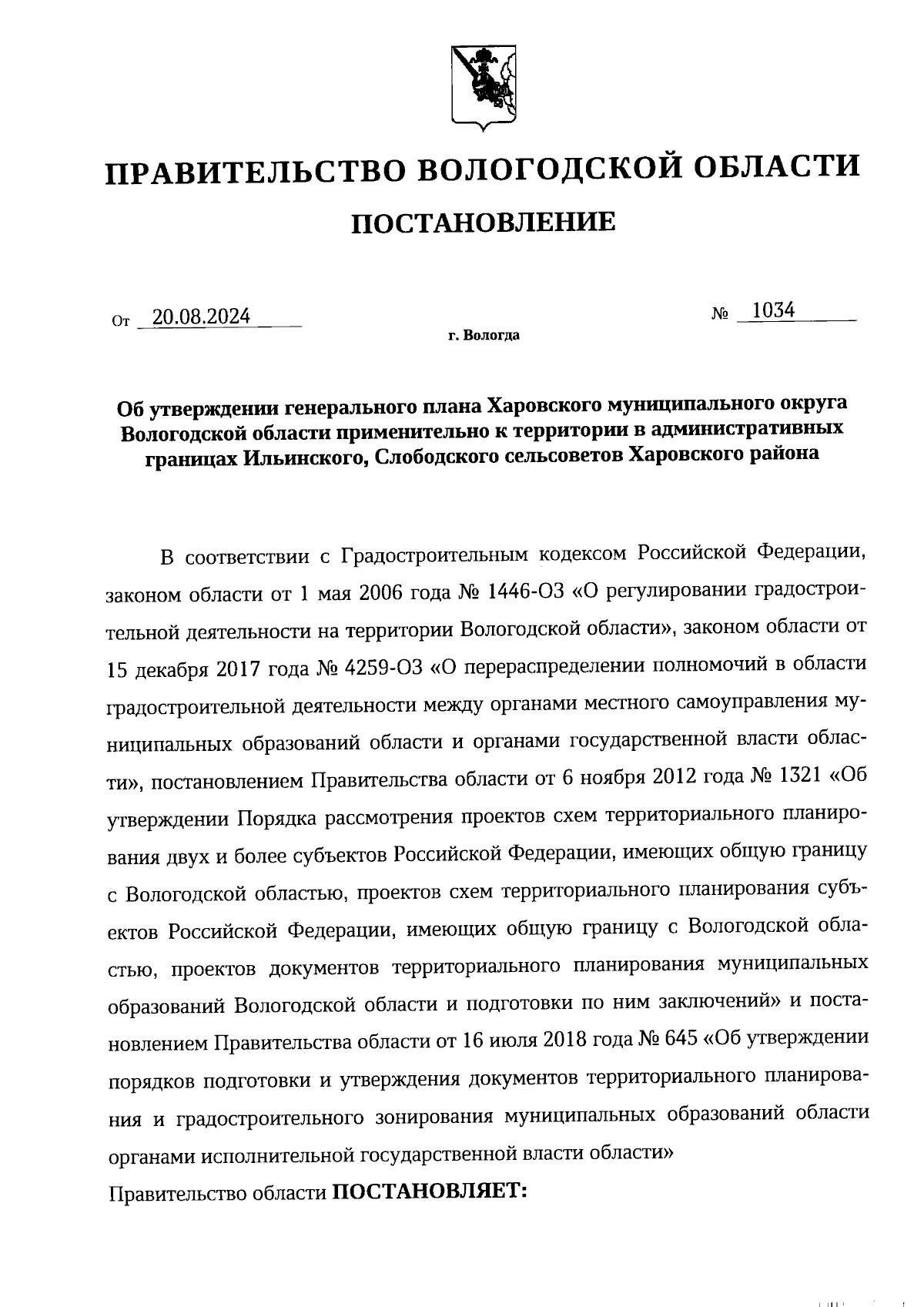 ПРАВИТЕЛЬСТВО ВОЛОГОДСКОЙ ОБЛАСТИ

ПОСТАНОВЛЕНИЕ

От 20.08.2024

№ 1034

г. Вологда

Об утверждении генерального плана Харовского муниципального округа Вологодской области применительно к территории в административных границах Ильинского, Слободского сельсоветов Харовского района

В соответствии с Градостроительным кодексом Российской Федерации, законом области от 1 мая 2006 года № 1446-ОЗ «О регулировании градостроительной деятельности на территории Вологодской области», законом области от 15 декабря 2017 года № 4259-ОЗ «О перераспределении полномочий в области градостроительной деятельности между органами местного самоуправления муниципальных образований области и органами государственной власти области», постановлением Правительства области от 6 ноября 2012 года № 1321 «Об утверждении Порядка рассмотрения проектов схем территориального планирования двух и более субъектов Российской Федерации, имеющих общую границу с Вологодской областью, проектов схем территориального планирования субъектов Российской Федерации, имеющих общую границу с Вологодской областью, проектов документов территориального планирования муниципальных образований Вологодской области и подготовки по ним заключений» и постановлением Правительства области от 16 июля 2018 года № 645 «Об утверждении порядков подготовки и утверждения документов территориального планирования и градостроительного зонирования муниципальных образований области органами исполнительной государственной власти области»

Правительство области ПОСТАНОВЛЯЕТ: